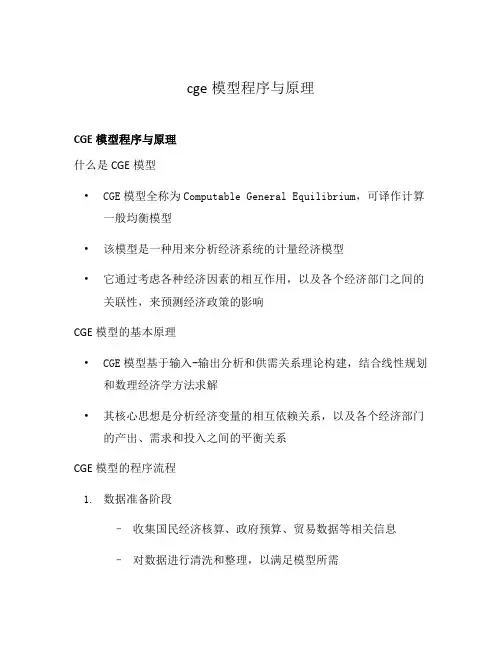 cge 模型程序与原理

CGE 模型程序与原理

什么是 CGE 模型

• CGE 模型全称为 Computable General Equilibrium，可译作计算一般均衡模型

• 该模型是一种用来分析经济系统的计量经济模型

• 它通过考虑各种经济因素的相互作用，以及各个经济部门之间的关联性，来预测经济政策的影响

CGE 模型的基本原理

• CGE 模型基于输入-输出分析和供需关系理论构建，结合线性规划和数理经济学方法求解

• 其核心思想是分析经济变量的相互依赖关系，以及各个经济部门的产出、需求和投入之间的平衡关系

CGE 模型的程序流程

1. 数据准备阶段

– 收集国民经济核算、政府预算、贸易数据等相关信息

– 对数据进行清洗和整理，以满足模型所需